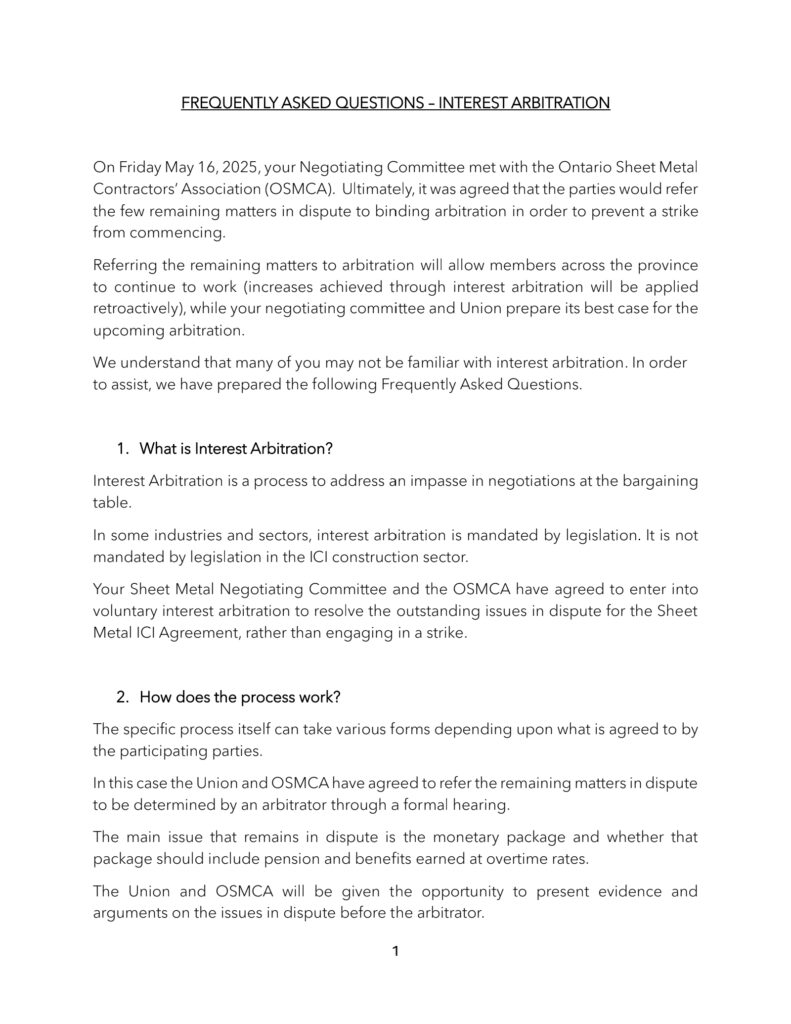 FREQUENTLY ASKED QUESTIONS – INTEREST ARBITRATION

On Friday May 16, 2025, your Negotiating Committee met with the Ontario Sheet Metal Contractors' Association (OSMCA). Ultimately, it was agreed that the parties would refer the few remaining matters in dispute to binding arbitration in order to prevent a strike from commencing.

Referring the remaining matters to arbitration will allow members across the province to continue to work (increases achieved through interest arbitration will be applied retroactively), while your negotiating committee and Union prepare its best case for the upcoming arbitration.

We understand that many of you may not be familiar with interest arbitration. In order to assist, we have prepared the following Frequently Asked Questions.

1. What is Interest Arbitration?

Interest Arbitration is a process to address an impasse in negotiations at the bargaining table.

In some industries and sectors, interest arbitration is mandated by legislation. It is not mandated by legislation in the ICI construction sector.

Your Sheet Metal Negotiating Committee and the OSMCA have agreed to enter into voluntary interest arbitration to resolve the outstanding issues in dispute for the Sheet Metal ICI Agreement, rather than engaging in a strike.

2. How does the process work?

The specific process itself can take various forms depending upon what is agreed to by the participating parties.

In this case the Union and OSMCA have agreed to refer the remaining matters in dispute to be determined by an arbitrator through a formal hearing.

The main issue that remains in dispute is the monetary package and whether that package should include pension and benefits earned at overtime rates.

The Union and OSMCA will be given the opportunity to present evidence and arguments on the issues in dispute before the arbitrator.

1